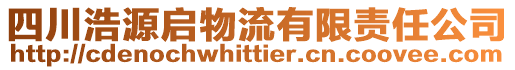 四川浩源启物流有限责任公司
http://cdenochwhittier.cn.coovee.com